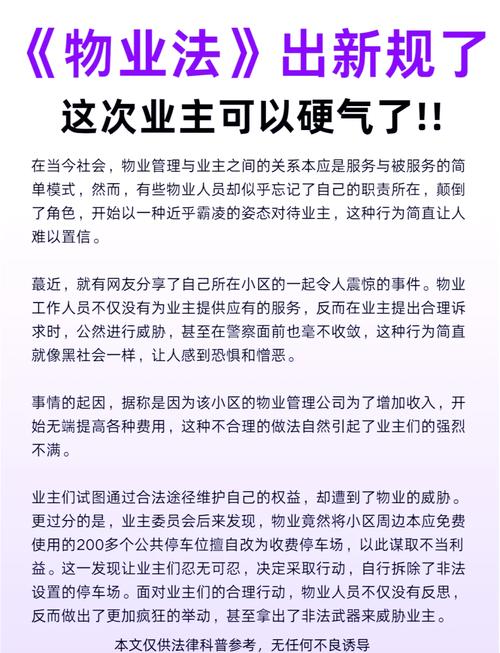 《物业法》出新规了

这次业主可以硬气了!!

在当今社会，物业管理与业主之间的关系本应是服务与被服务的简单模式，然而，有些物业人员却似乎忘记了自己的职责所在，颠倒了角色，开始以一种近乎霸凌的姿态对待业主，这种行为简直让人难以置信。

蕞近，就有网友分享了自己所在小区的一起令人震惊的事件。物业工作人员不仅没有为业主提供应有的服务，反而在业主提出合理诉求时，公然进行威胁，甚至在警察面前也毫不收敛，这种行为简直就像黑社会一样，让人感到恐惧和憎恶。

事情的起因，据称是因为该小区的物业管理公司为了增加收入，开始无端提高各种费用，这种不合理的做法自然引起了业主们的强烈不满。

业主们试图通过合法途径维护自己的权益，却遭到了物业的威胁。更过分的是，业主委员会后来发现，物业竟然将小区周边本应免费使用的200多个公共停车位擅自改为收费停车场，以此谋取不当利益。这一发现让业主们忍无可忍，决定采取行动，自行拆除了非法设置的停车场。面对业主们的合理行动，物业人员不仅没有反思，反而做出了更加疯狂的举动，甚至拿出了非法武器来威胁业主。

本文仅供法律科普参考，无任何不良诱导